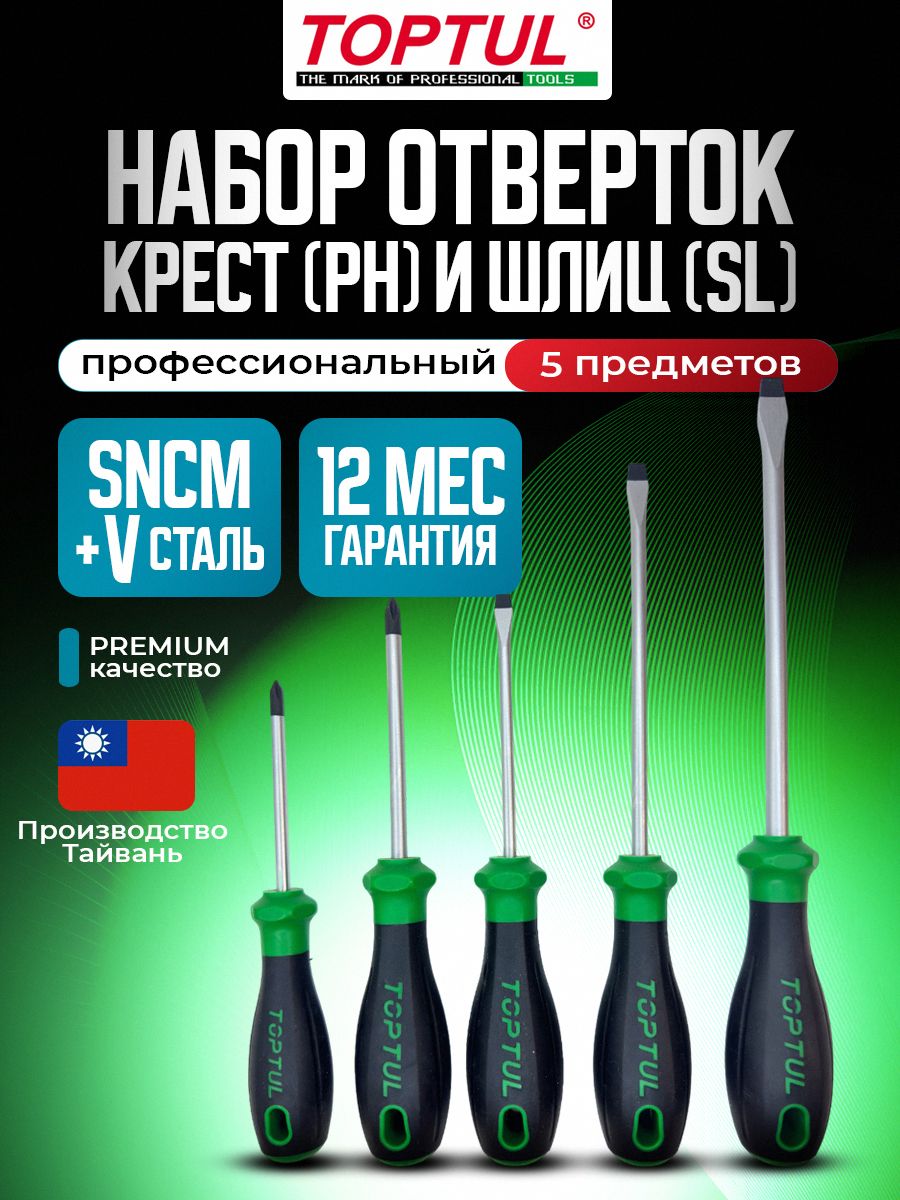 TOPTUL®
THE MARK OF PROFESSIONAL TOOLS

НАБОР ОТВЕРТОК КРЕСТ (PH) И ШЛИЦ (SL)

профессиональный 5 предметов

SNCM +V СТАЛЬ

12 МЕС ГАРАНТИЯ

PREMIUM качество

Производство Тайвань

TOPTUL
TOPTUL
TOPTUL
TOPTUL
TOPTUL